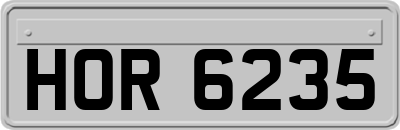 HOR 6235